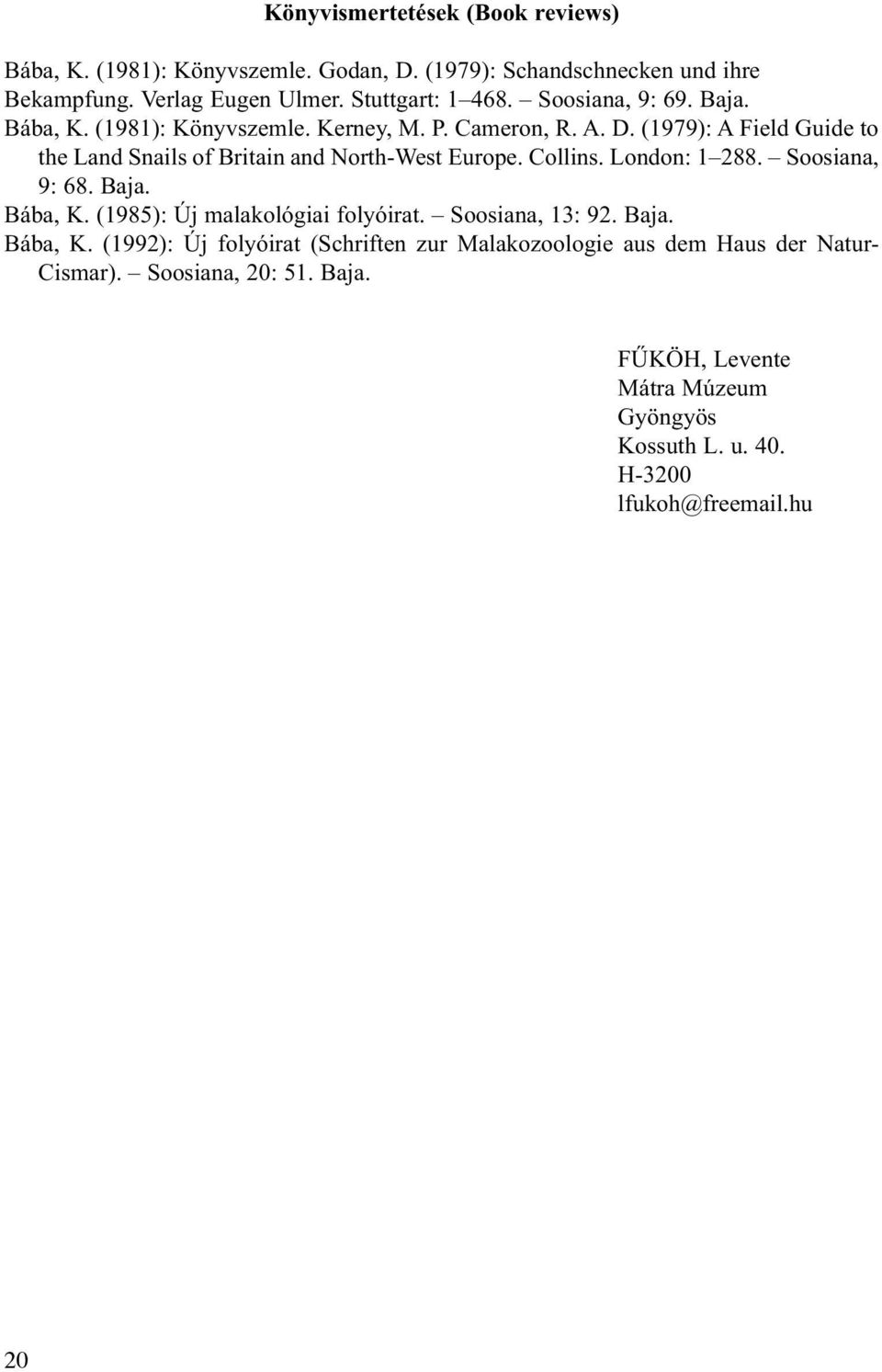 Könyvismertetések (Book reviews)

Bába, K. (1981): Könyvszemle. Godan, D. (1979): Schandschnecken und ihre Bekampfung. Verlag Eugen Ulmer. Stuttgart: 1–468. – Soosiana, 9: 69. Baja.

Bába, K. (1981): Könyvszemle. Kerney, M. P. Cameron, R. A. D. (1979): A Field Guide to the Land Snails of Britain and North-West Europe. Collins. London: 1–288. – Soosiana, 9: 68. Baja.

Bába, K. (1985): Új malakológiai folyóirat. – Soosiana, 13: 92. Baja.

Bába, K. (1992): Új folyóirat (Schriften zur Malakozoologie aus dem Haus der Natur-Cismar). – Soosiana, 20: 51. Baja.

FŰKÖH, Levente
Mátra Múzeum
Gyöngyös
Kossuth L. u. 40.
H-3200
lfukoh@freemail.hu

20